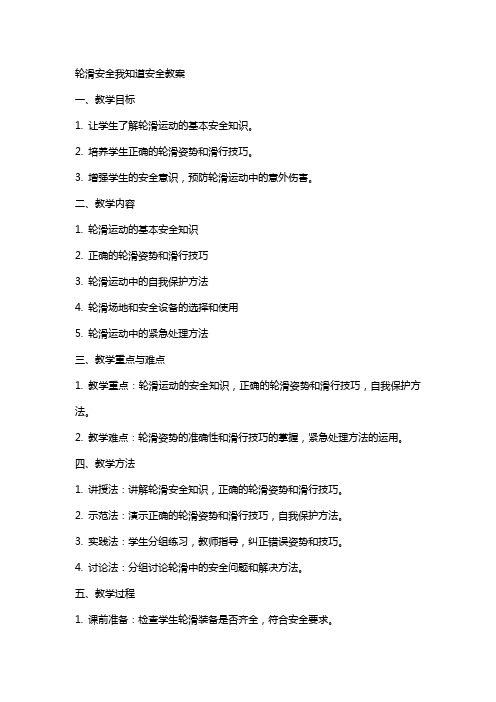 轮滑安全我知道安全教案

一、教学目标

1. 让学生了解轮滑运动的基本安全知识。

2. 培养学生正确的轮滑姿势和滑行技巧。

3. 增强学生的安全意识，预防轮滑运动中的意外伤害。

二、教学内容

1. 轮滑运动的基本安全知识

2. 正确的轮滑姿势和滑行技巧

3. 轮滑运动中的自我保护方法

4. 轮滑场地和安全设备的选择和使用

5. 轮滑运动中的紧急处理方法

三、教学重点与难点

1. 教学重点：轮滑运动的安全知识，正确的轮滑姿势和滑行技巧，自我保护方法。

2. 教学难点：轮滑姿势的准确性和滑行技巧的掌握，紧急处理方法的运用。

四、教学方法

1. 讲授法：讲解轮滑安全知识，正确的轮滑姿势和滑行技巧。

2. 示范法：演示正确的轮滑姿势和滑行技巧，自我保护方法。

3. 实践法：学生分组练习，教师指导，纠正错误姿势和技巧。

4. 讨论法：分组讨论轮滑中的安全问题和解决方法。

五、教学过程

1. 课前准备：检查学生轮滑装备是否齐全，符合安全要求。